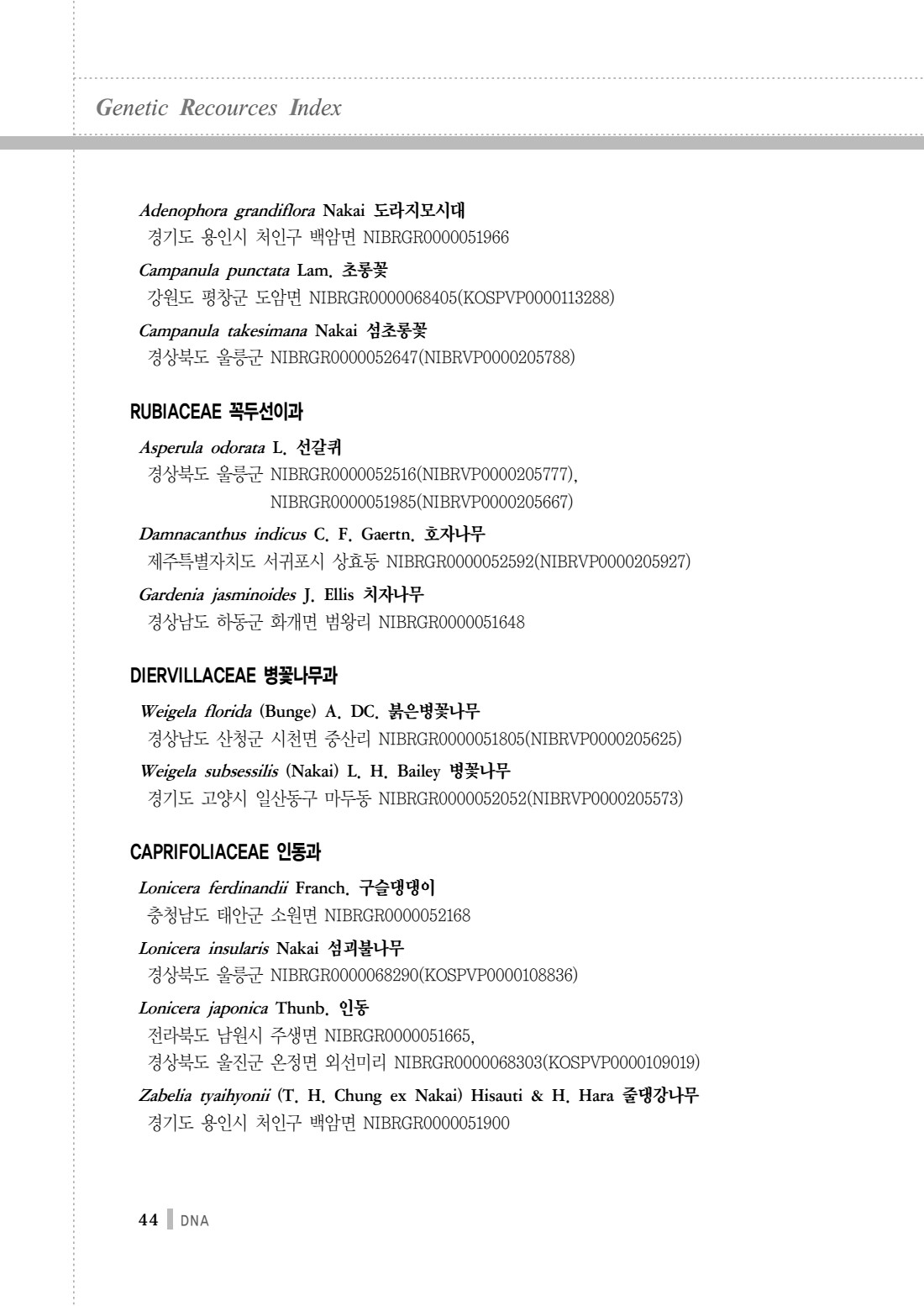 Genetic Recources Index

Adenophora grandiflora Nakai 도라지모시대
경기도 용인시 처인구 백암면 NIBRGR0000051966

Campanula punctata Lam. 초롱꽃
강원도 평창군 도암면 NIBRGR0000068405(KOSPVP0000113288)

Campanula takesimana Nakai 섬초롱꽃
경상북도 울릉군 NIBRGR0000052647(NIBRVP0000205788)

RUBIACEAE 꼭두선이과

Asperula odorata L. 선갈퀴
경상북도 울릉군 NIBRGR0000052516(NIBRVP0000205777), NIBRGR0000051985(NIBRVP0000205667)

Damnacanthus indicus C. F. Gaertn. 호자나무
제주특별자치도 서귀포시 상효동 NIBRGR0000052592(NIBRVP0000205927)

Gardenia jasminoides J. Ellis 치자나무
경상남도 하동군 화개면 범왕리 NIBRGR0000051648

DIERVILLACEAE 병꽃나무과

Weigela florida (Bunge) A. DC. 붉은병꽃나무
경상남도 산청군 시천면 중산리 NIBRGR0000051805(NIBRVP0000205625)

Weigela subsessilis (Nakai) L. H. Bailey 병꽃나무
경기도 고양시 일산동구 마두동 NIBRGR0000052052(NIBRVP0000205573)

CAPRIFOLIACEAE 인동과

Lonicera ferdinandii Franch. 구슬댕댕이
충청남도 태안군 소원면 NIBRGR0000052168

Lonicera insularis Nakai 섬괴불나무
경상북도 울릉군 NIBRGR0000068290(KOSPVP0000108836)

Lonicera japonica Thunb. 인동
전라북도 남원시 주생면 NIBRGR0000051665,
경상북도 울진군 온정면 외선미리 NIBRGR0000068303(KOSPVP0000109019)

Zabelia tyaihyonii (T. H. Chung ex Nakai) Hisauti & H. Hara 줄댕강나무
경기도 용인시 처인구 백암면 NIBRGR0000051900

44 DNA